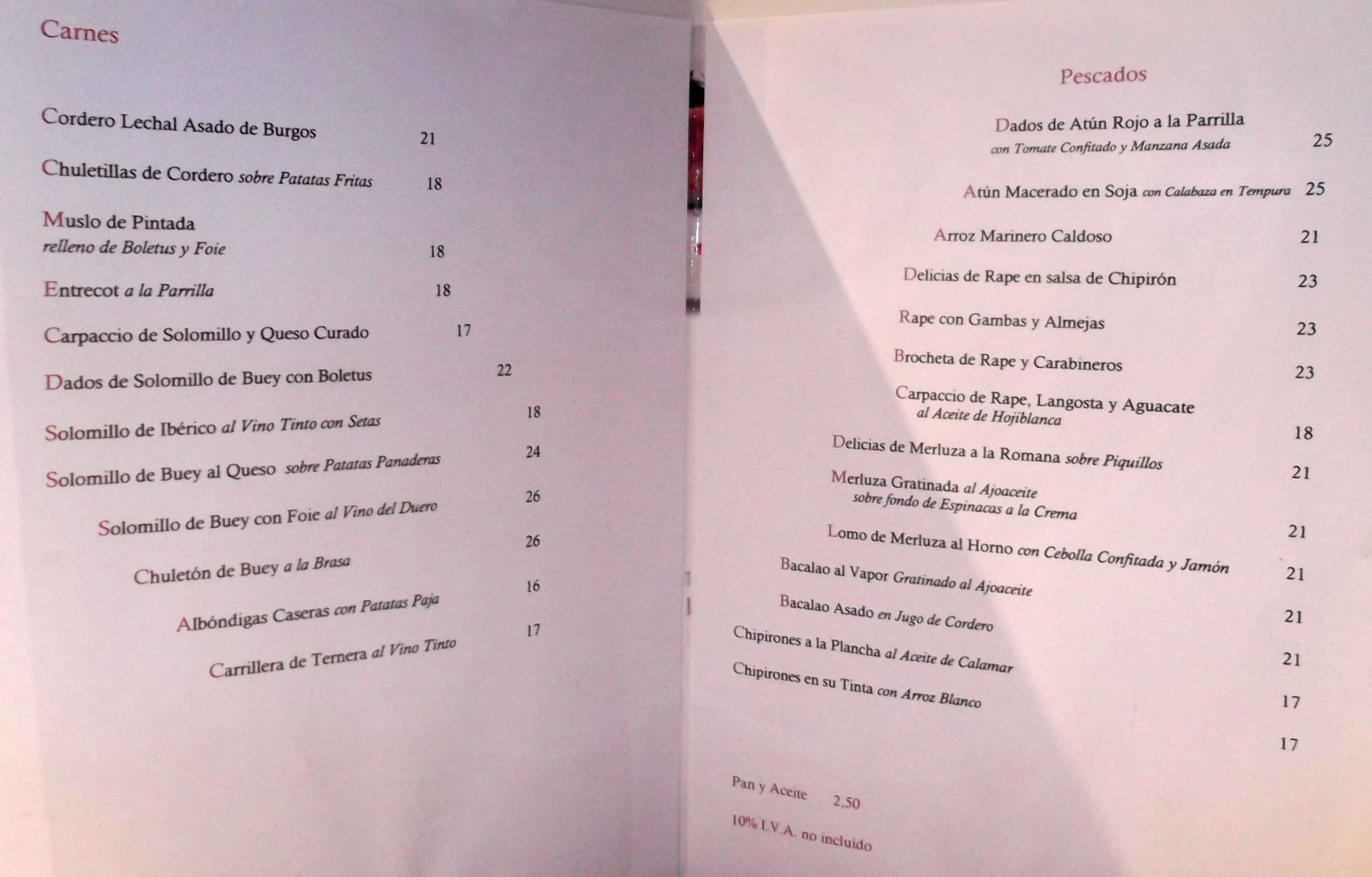 Carnes

Cordero Lechal Asado de Burgos 21

Chuletillas de Cordero sobre Patatas Fritas 18

Muslo de Pintada
relleno de Boletus y Foie 18

Entrecot a la Parrilla 18

Carpaccio de Solomillo y Queso Curado 17

Dados de Solomillo de Buey con Boletus 22

Solomillo de Ibérico al Vino Tinto con Setas 18

Solomillo de Buey al Queso sobre Patatas Panaderas 24

Solomillo de Buey con Foie al Vino del Duero 26

Chuletón de Buey a la Brasa 26

Albóndigas Caseras con Patatas Paja 16

Carrillera de Ternera al Vino Tinto 17

Pescados

Dados de Atún Rojo a la Parrilla
con Tomate Confitado y Manzana Asada 25

Atún Macerado en Soja con Calabaza en Tempura 25

Arroz Marinero Caldoso 21

Delicias de Rape en salsa de Chipirón 23

Rape con Gambas y Almejas 23

Brocheta de Rape y Carabineros 23

Carpaccio de Rape, Langosta y Aguacate
al Aceite de Hojiblanca 18

Delicias de Merluza a la Romana sobre Piquillos 21

Merluza Gratinada al Ajoaceite
sobre fondo de Espinacas a la Crema 21

Lomo de Merluza al Horno con Cebolla Confitada y Jamón 21

Bacalao al Vapor Gratinado al Ajoaceite 21

Bacalao Asado en Jugo de Cordero 21

Chipirones a la Plancha al Aceite de Calamar 17

Chipirones en su Tinta con Arroz Blanco 17

Pan y Aceite 2,50

10% I.V.A. no incluido